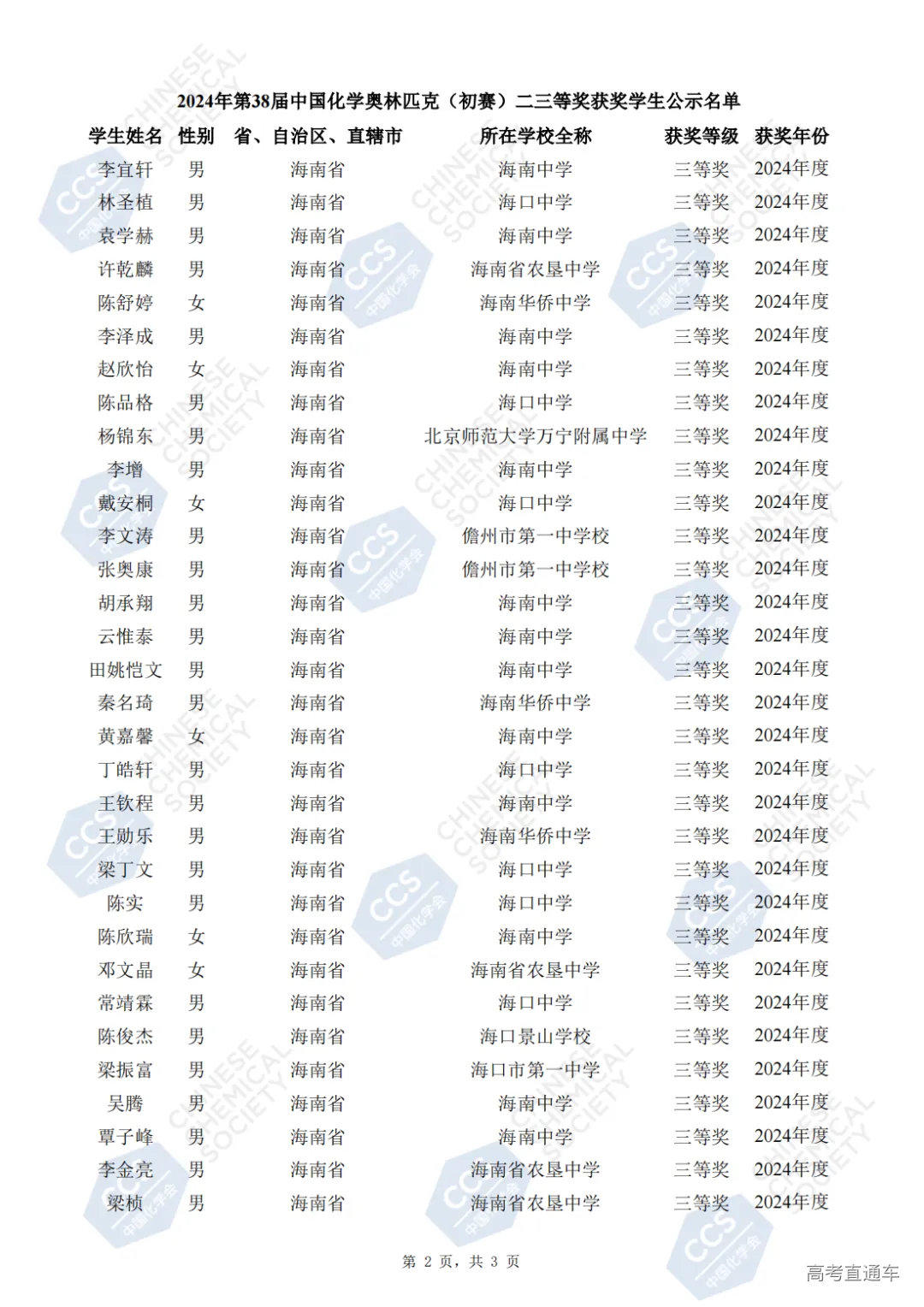 2024年第38届中国化学奥林匹克（初赛）二三等奖获奖学生公示名单

| 学生姓名 | 性别 | 省、自治区、直辖市 | 所在学校全称 | 获奖等级 | 获奖年份 |
|---|---|---|---|---|---|
| 李宜轩 | 男 | 海南省 | 海南中学 | 三等奖 | 2024年度 |
| 林圣植 | 男 | 海南省 | 海口中学 | 三等奖 | 2024年度 |
| 袁学赫 | 男 | 海南省 | 海南中学 | 三等奖 | 2024年度 |
| 许乾麟 | 男 | 海南省 | 海南省农垦中学 | 三等奖 | 2024年度 |
| 陈舒婷 | 女 | 海南省 | 海南华侨中学 | 三等奖 | 2024年度 |
| 李泽成 | 男 | 海南省 | 海南中学 | 三等奖 | 2024年度 |
| 赵欣怡 | 女 | 海南省 | 海南中学 | 三等奖 | 2024年度 |
| 陈品格 | 男 | 海南省 | 海口中学 | 三等奖 | 2024年度 |
| 杨锦东 | 男 | 海南省 | 北京师范大学万宁附属中学 | 三等奖 | 2024年度 |
| 李增 | 男 | 海南省 | 海南中学 | 三等奖 | 2024年度 |
| 戴安桐 | 女 | 海南省 | 海口中学 | 三等奖 | 2024年度 |
| 李文涛 | 男 | 海南省 | 儋州市第一中学校 | 三等奖 | 2024年度 |
| 张奥康 | 男 | 海南省 | 儋州市第一中学校 | 三等奖 | 2024年度 |
| 胡承翔 | 男 | 海南省 | 海南中学 | 三等奖 | 2024年度 |
| 云惟泰 | 男 | 海南省 | 海南中学 | 三等奖 | 2024年度 |
| 田姚恺文 | 男 | 海南省 | 海南中学 | 三等奖 | 2024年度 |
| 秦名琦 | 男 | 海南省 | 海南华侨中学 | 三等奖 | 2024年度 |
| 黄嘉馨 | 女 | 海南省 | 海南中学 | 三等奖 | 2024年度 |
| 丁皓轩 | 男 | 海南省 | 海口中学 | 三等奖 | 2024年度 |
| 王钦程 | 男 | 海南省 | 海南中学 | 三等奖 | 2024年度 |
| 王勋乐 | 男 | 海南省 | 海南华侨中学 | 三等奖 | 2024年度 |
| 梁丁文 | 男 | 海南省 | 海口中学 | 三等奖 | 2024年度 |
| 陈实 | 男 | 海南省 | 海口中学 | 三等奖 | 2024年度 |
| 陈欣瑞 | 女 | 海南省 | 海南中学 | 三等奖 | 2024年度 |
| 邓文晶 | 女 | 海南省 | 海南省农垦中学 | 三等奖 | 2024年度 |
| 常靖霖 | 男 | 海南省 | 海口中学 | 三等奖 | 2024年度 |
| 陈俊杰 | 男 | 海南省 | 海口景山学校 | 三等奖 | 2024年度 |
| 梁振富 | 男 | 海南省 | 海口市第一中学 | 三等奖 | 2024年度 |
| 吴腾 | 男 | 海南省 | 海南中学 | 三等奖 | 2024年度 |
| 覃子峰 | 男 | 海南省 | 海南中学 | 三等奖 | 2024年度 |
| 李金亮 | 男 | 海南省 | 海南省农垦中学 | 三等奖 | 2024年度 |
| 梁桢 | 男 | 海南省 | 海南省农垦中学 | 三等奖 | 2024年度 |

第 2 页，共 3 页

高考直通车